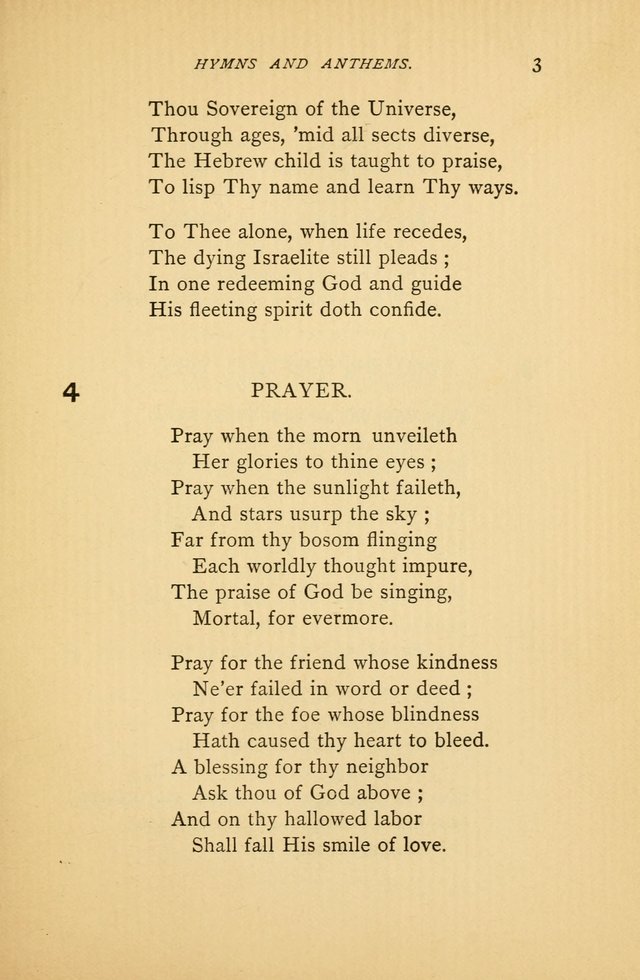 HYMNS AND ANTHEMS. 3

Thou Sovereign of the Universe,
Through ages, 'mid all sects diverse,
The Hebrew child is taught to praise,
To lisp Thy name and learn Thy ways.

To Thee alone, when life recedes,
The dying Israelite still pleads ;
In one redeeming God and guide
His fleeting spirit doth confide.

4

PRAYER.

Pray when the morn unveileth
Her glories to thine eyes ;
Pray when the sunlight faileth,
And stars usurp the sky ;
Far from thy bosom flinging
Each worldly thought impure,
The praise of God be singing,
Mortal, for evermore.

Pray for the friend whose kindness
Ne'er failed in word or deed ;
Pray for the foe whose blindness
Hath caused thy heart to bleed.
A blessing for thy neighbor
Ask thou of God above ;
And on thy hallowed labor
Shall fall His smile of love.